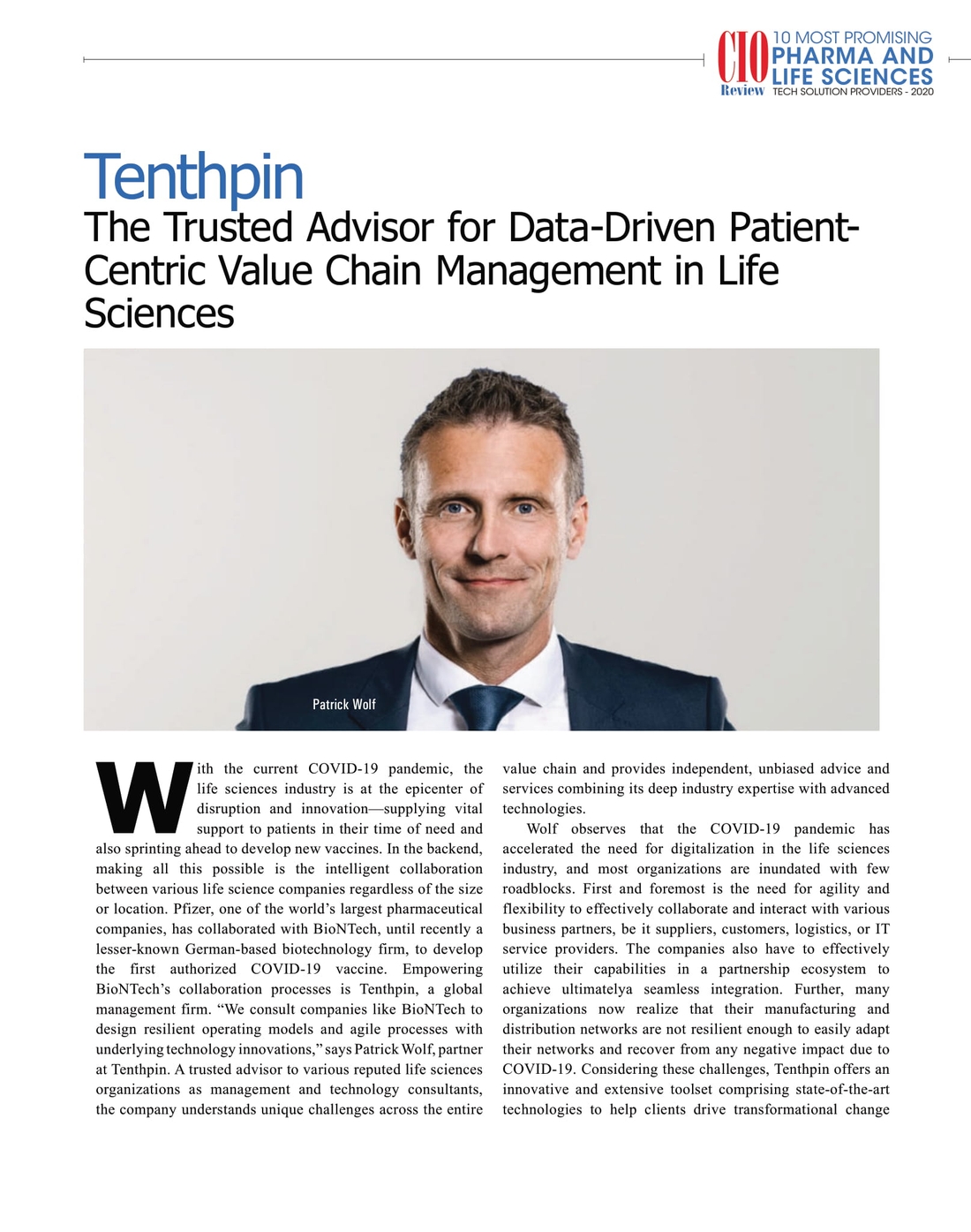 CIO Review 10 MOST PROMISING PHARMA AND LIFE SCIENCES TECH SOLUTION PROVIDERS - 2020

Tenthpin

The Trusted Advisor for Data-Driven Patient-Centric Value Chain Management in Life Sciences

Patrick Wolf

With the current COVID-19 pandemic, the life sciences industry is at the epicenter of disruption and innovation—supplying vital support to patients in their time of need and also sprinting ahead to develop new vaccines. In the backend, making all this possible is the intelligent collaboration between various life science companies regardless of the size or location. Pfizer, one of the world's largest pharmaceutical companies, has collaborated with BioNTech, until recently a lesser-known German-based biotechnology firm, to develop the first authorized COVID-19 vaccine. Empowering BioNTech's collaboration processes is Tenthpin, a global management firm. "We consult companies like BioNTech to design resilient operating models and agile processes with underlying technology innovations," says Patrick Wolf, partner at Tenthpin. A trusted advisor to various reputed life sciences organizations as management and technology consultants, the company understands unique challenges across the entire value chain and provides independent, unbiased advice and services combining its deep industry expertise with advanced technologies.

Wolf observes that the COVID-19 pandemic has accelerated the need for digitalization in the life sciences industry, and most organizations are inundated with few roadblocks. First and foremost is the need for agility and flexibility to effectively collaborate and interact with various business partners, be it suppliers, customers, logistics, or IT service providers. The companies also have to effectively utilize their capabilities in a partnership ecosystem to achieve ultimatelya seamless integration. Further, many organizations now realize that their manufacturing and distribution networks are not resilient enough to easily adapt their networks and recover from any negative impact due to COVID-19. Considering these challenges, Tenthpin offers an innovative and extensive toolset comprising state-of-the-art technologies to help clients drive transformational change